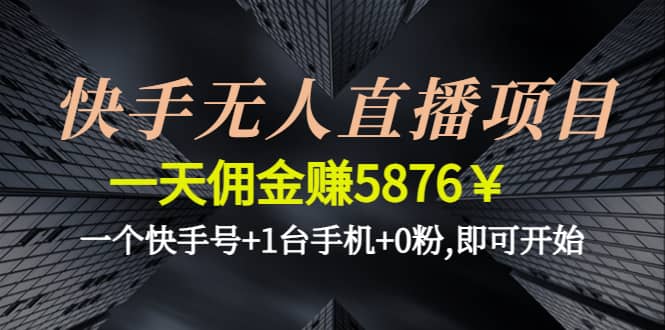 快手无人直播项目

一天佣金赚5876￥

一个快手号+1台手机+0粉,即可开始